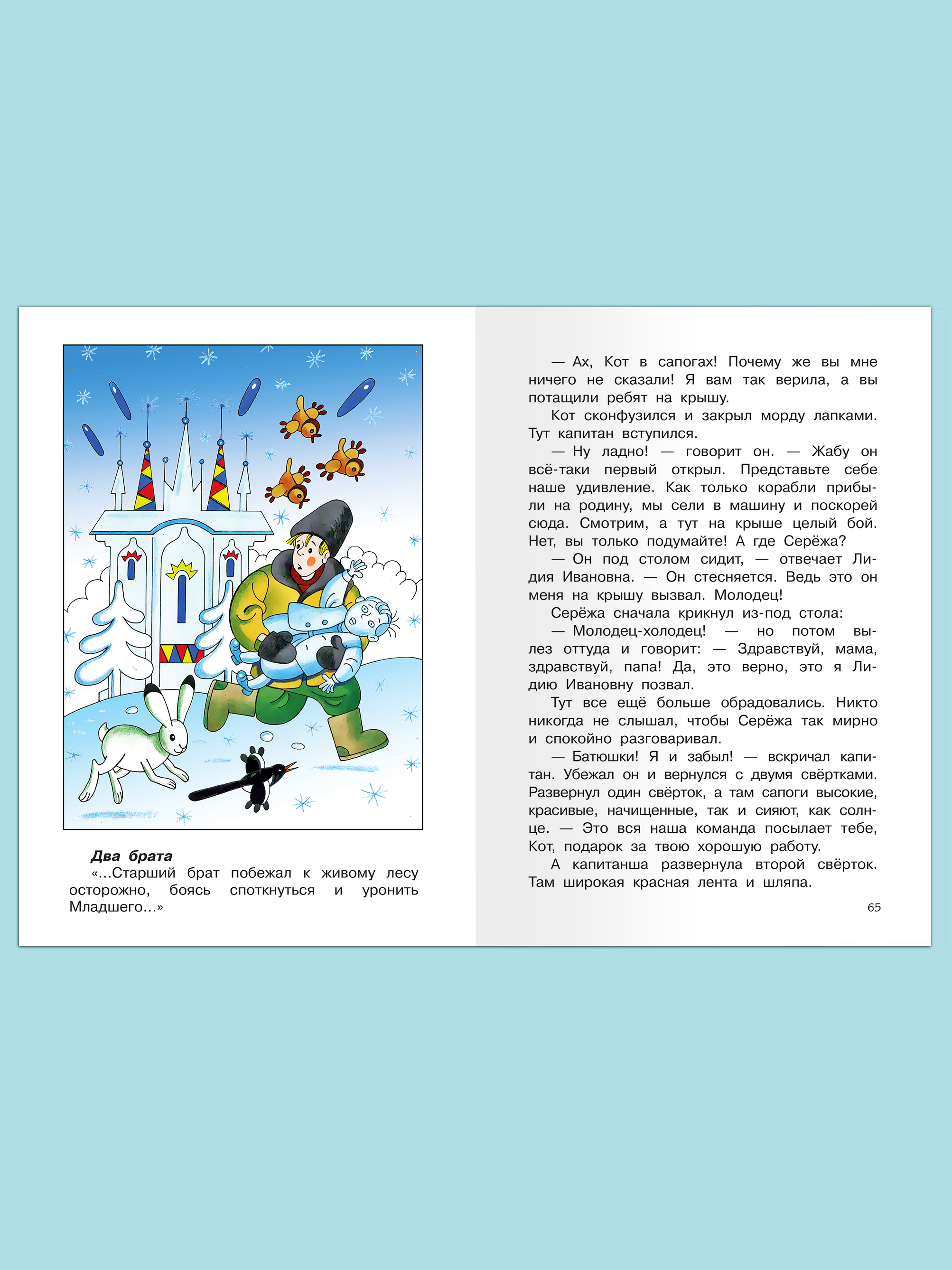 **Два брата**
«...Старший брат побежал к живому лесу осторожно, боясь споткнуться и уронить Младшего...»

— Ах, Кот в сапогах! Почему же вы мне ничего не сказали! Я вам так верила, а вы потащили ребят на крышу.

Кот сконфузился и закрыл морду лапками. Тут капитан вступился.

— Ну ладно! — говорит он. — Жабу он всё-таки первый открыл. Представьте себе наше удивление. Как только корабли прибыли на родину, мы сели в машину и поскорей сюда. Смотрим, а тут на крыше целый бой. Нет, вы только подумайте! А где Серёжа?

— Он под столом сидит, — отвечает Лидия Ивановна. — Он стесняется. Ведь это он меня на крышу вызвал. Молодец!

Серёжа сначала крикнул из-под стола:

— Молодец-холодец! — но потом вылез оттуда и говорит: — Здравствуй, мама, здравствуй, папа! Да, это верно, это я Лидию Ивановну позвал.

Тут все ещё больше обрадовались. Никто никогда не слышал, чтобы Серёжа так мирно и спокойно разговаривал.

— Батюшки! Я и забыл! — вскричал капитан. Убежал он и вернулся с двумя свёртками. Развернул один свёрток, а там сапоги высокие, красивые, начищенные, так и сияют, как солнце. — Это вся наша команда посылает тебе, Кот, подарок за твою хорошую работу.

А капитанша развернула второй свёрток. Там широкая красная лента и шляпа.

65